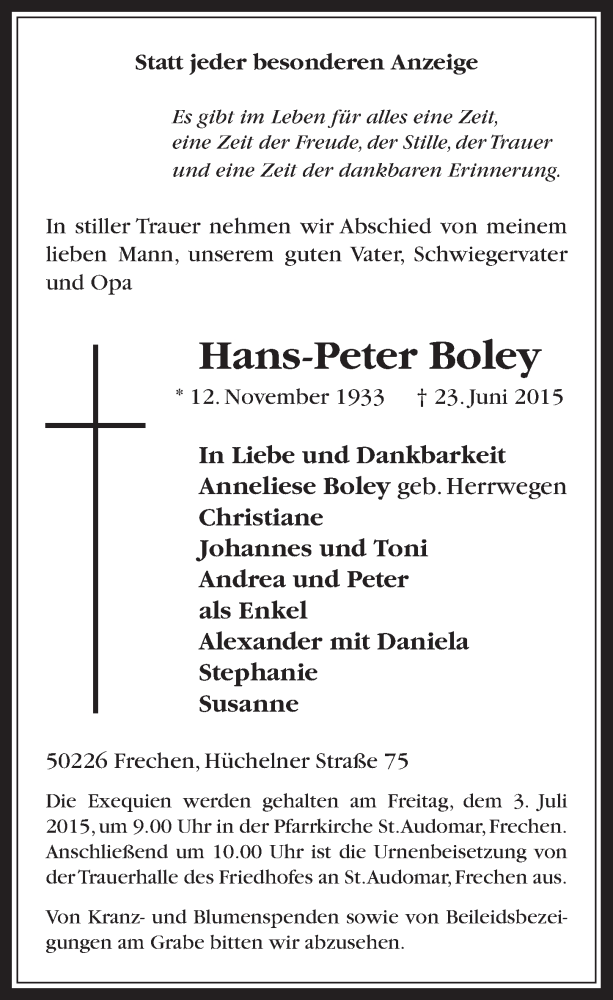 Statt jeder besonderen Anzeige

Es gibt im Leben für alles eine Zeit, eine Zeit der Freude, der Stille, der Trauer und eine Zeit der dankbaren Erinnerung.

In stiller Trauer nehmen wir Abschied von meinem lieben Mann, unserem guten Vater, Schwiegervater und Opa

Hans-Peter Boley

* 12. November 1933 † 23. Juni 2015

In Liebe und Dankbarkeit
Anneliese Boley geb. Herrwegen
Christiane
Johannes und Toni
Andrea und Peter
als Enkel
Alexander mit Daniela
Stephanie
Susanne

50226 Frechen, Hüchelner Straße 75

Die Exequien werden gehalten am Freitag, dem 3. Juli 2015, um 9.00 Uhr in der Pfarrkirche St. Audomar, Frechen. Anschließend um 10.00 Uhr ist die Urnenbeisetzung von der Trauerhalle des Friedhofes an St. Audomar, Frechen aus.

Von Kranz- und Blumenspenden sowie von Beileidsbezeigungen am Grabe bitten wir abzusehen.